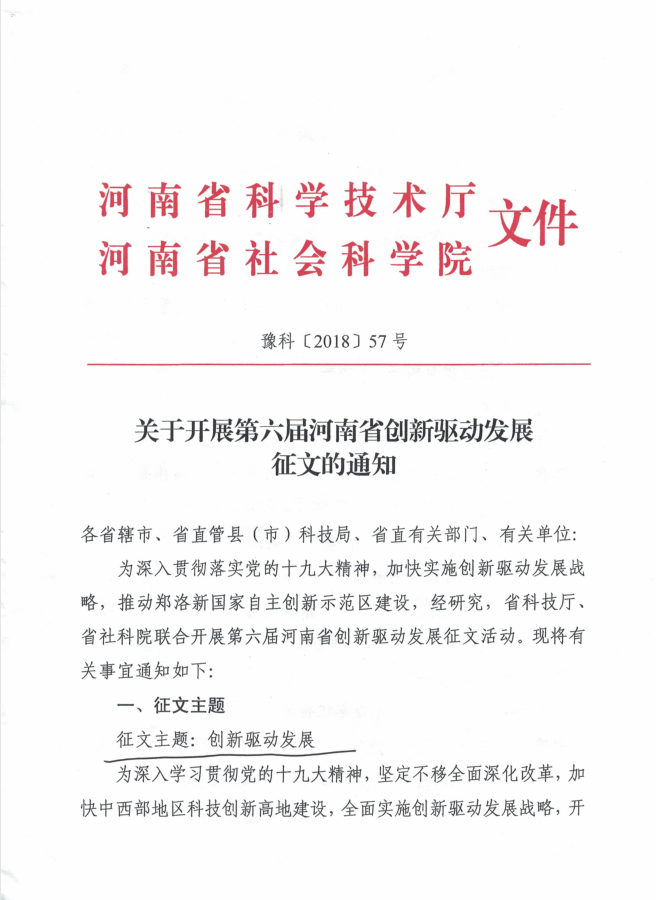 河南省科学技术厅
河南省社会科学院
文件

豫科〔2018〕57号

关于开展第六届河南省创新驱动发展征文的通知

各省辖市、省直管县（市）科技局、省直有关部门、有关单位：

为深入贯彻落实党的十九大精神，加快实施创新驱动发展战略，推动郑洛新国家自主创新示范区建设，经研究，省科技厅、省社科院联合开展第六届河南省创新驱动发展征文活动。现将有关事宜通知如下：

一、征文主题

征文主题：创新驱动发展

为深入学习贯彻党的十九大精神，坚定不移全面深化改革，加快中西部地区科技创新高地建设，全面实施创新驱动发展战略，开